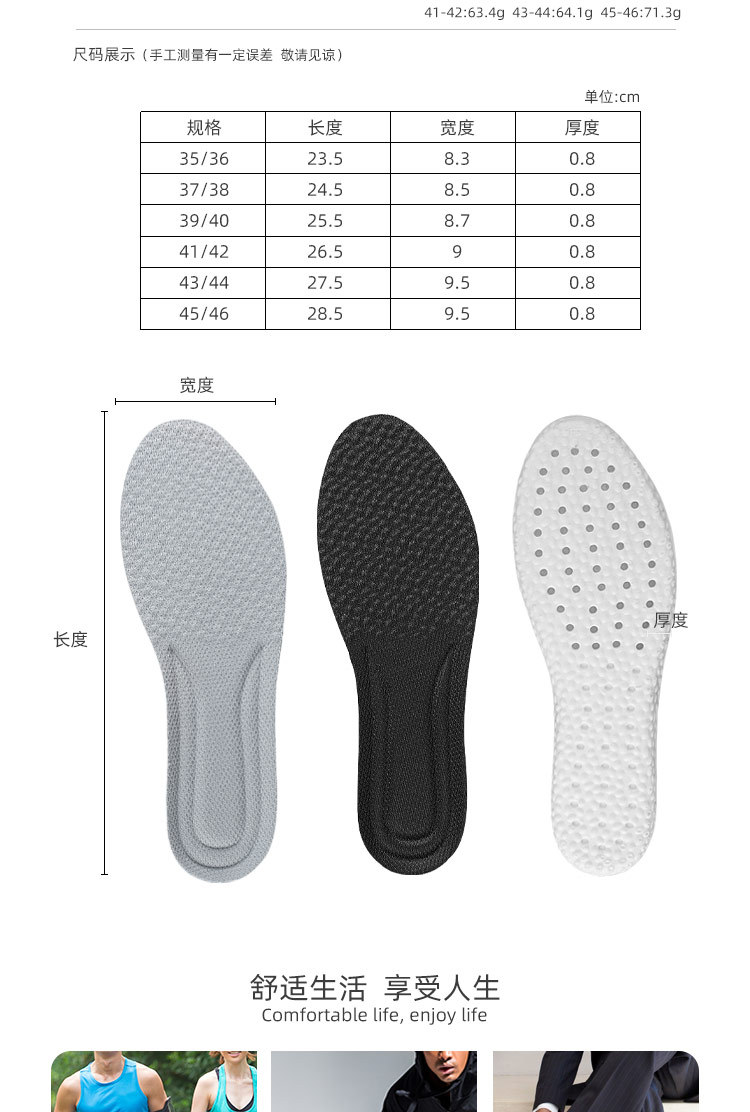 41-42:63.4g 43-44:64.1g 45-46:71.3g

尺码展示（手工测量有一定误差 敬请见谅）

单位:cm

| 规格 | 长度 | 宽度 | 厚度 |
|---|---|---|---|
| 35/36 | 23.5 | 8.3 | 0.8 |
| 37/38 | 24.5 | 8.5 | 0.8 |
| 39/40 | 25.5 | 8.7 | 0.8 |
| 41/42 | 26.5 | 9 | 0.8 |
| 43/44 | 27.5 | 9.5 | 0.8 |
| 45/46 | 28.5 | 9.5 | 0.8 |

宽度

长度

厚度

舒适生活 享受人生
Comfortable life, enjoy life